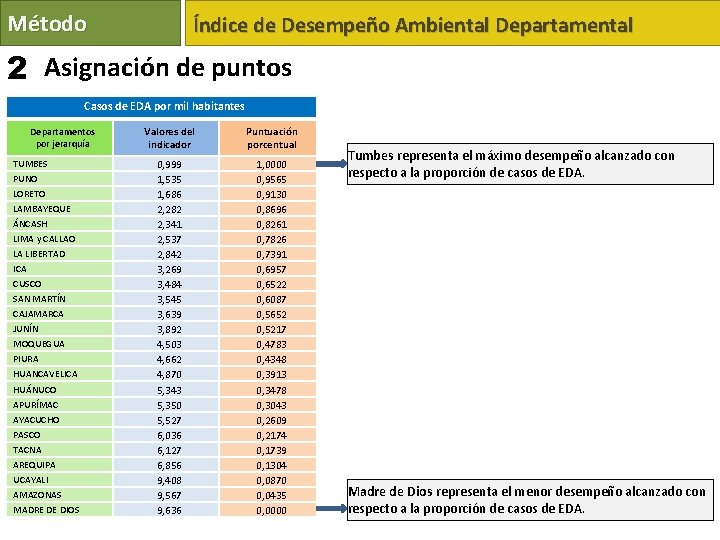 Método

Índice de Desempeño Ambiental Departamental

2 Asignación de puntos

Casos de EDA por mil habitantes

| Departamentos por jerarquía | Valores del indicador | Puntuación porcentual |
|---|---|---|
| TUMBES | 0,999 | 1,0000 |
| PUNO | 1,535 | 0,9565 |
| LORETO | 1,686 | 0,9130 |
| LAMBAYEQUE | 2,282 | 0,8696 |
| ÁNCASH | 2,341 | 0,8261 |
| LIMA y CALLAO | 2,537 | 0,7826 |
| LA LIBERTAD | 2,842 | 0,7391 |
| ICA | 3,269 | 0,6957 |
| CUSCO | 3,484 | 0,6522 |
| SAN MARTÍN | 3,545 | 0,6087 |
| CAJAMARCA | 3,639 | 0,5652 |
| JUNÍN | 3,892 | 0,5217 |
| MOQUEGUA | 4,503 | 0,4783 |
| PIURA | 4,662 | 0,4348 |
| HUANCAVELICA | 4,870 | 0,3913 |
| HUÁNUCO | 5,343 | 0,3478 |
| APURÍMAC | 5,350 | 0,3043 |
| AYACUCHO | 5,527 | 0,2609 |
| PASCO | 6,036 | 0,2174 |
| TACNA | 6,127 | 0,1739 |
| AREQUIPA | 6,856 | 0,1304 |
| UCAYALI | 9,408 | 0,0870 |
| AMAZONAS | 9,567 | 0,0435 |
| MADRE DE DIOS | 9,636 | 0,0000 |

Tumbes representa el máximo desempeño alcanzado con respecto a la proporción de casos de EDA.

Madre de Dios representa el menor desempeño alcanzado con respecto a la proporción de casos de EDA.